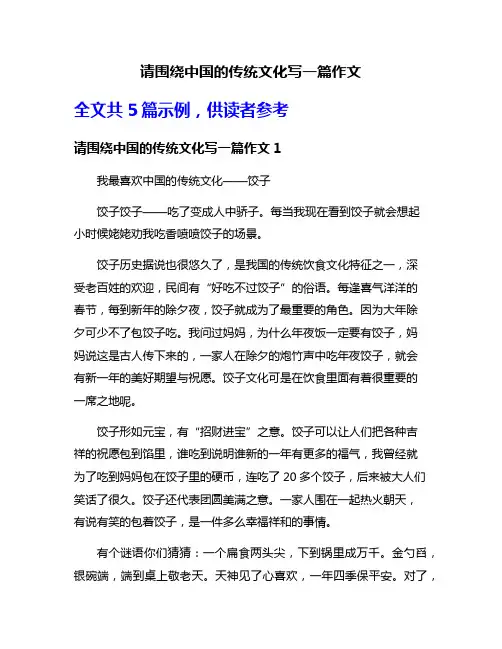 请围绕中国的传统文化写一篇作文

全文共 5 篇示例，供读者参考

请围绕中国的传统文化写一篇作文 1

我最喜欢中国的传统文化——饺子

饺子饺子——吃了变成人中骄子。每当我现在看到饺子就会想起小时候姥姥劝我吃香喷喷饺子的场景。

饺子历史据说也很悠久了，是我国的传统饮食文化特征之一，深受老百姓的欢迎，民间有“好吃不过饺子”的俗语。每逢喜气洋洋的春节，每到新年的除夕夜，饺子就成为了最重要的角色。因为大年除夕可少不了包饺子吃。我问过妈妈，为什么年夜饭一定要有饺子，妈妈说这是古人传下来的，一家人在除夕的炮竹声中吃年夜饺子，就会有新一年的美好期望与祝愿。饺子文化可是在饮食里面有着很重要的一席之地呢。

饺子形如元宝，有“招财进宝”之意。饺子可以让人们把各种吉祥的祝愿包到馅里，谁吃到说明谁新的一年有更多的福气，我曾经就为了吃到妈妈包在饺子里的硬币，连吃了 20 多个饺子，后来被大人们笑话了很久。饺子还代表团圆美满之意。一家人围在一起热火朝天，有说有笑的包着饺子，是一件多么幸福祥和的事情。

有个谜语你们猜猜：一个扁食两头尖，下到锅里成万千。金勺舀，银碗端，端到桌上敬老天。天神见了心喜欢，一年四季保平安。对了，